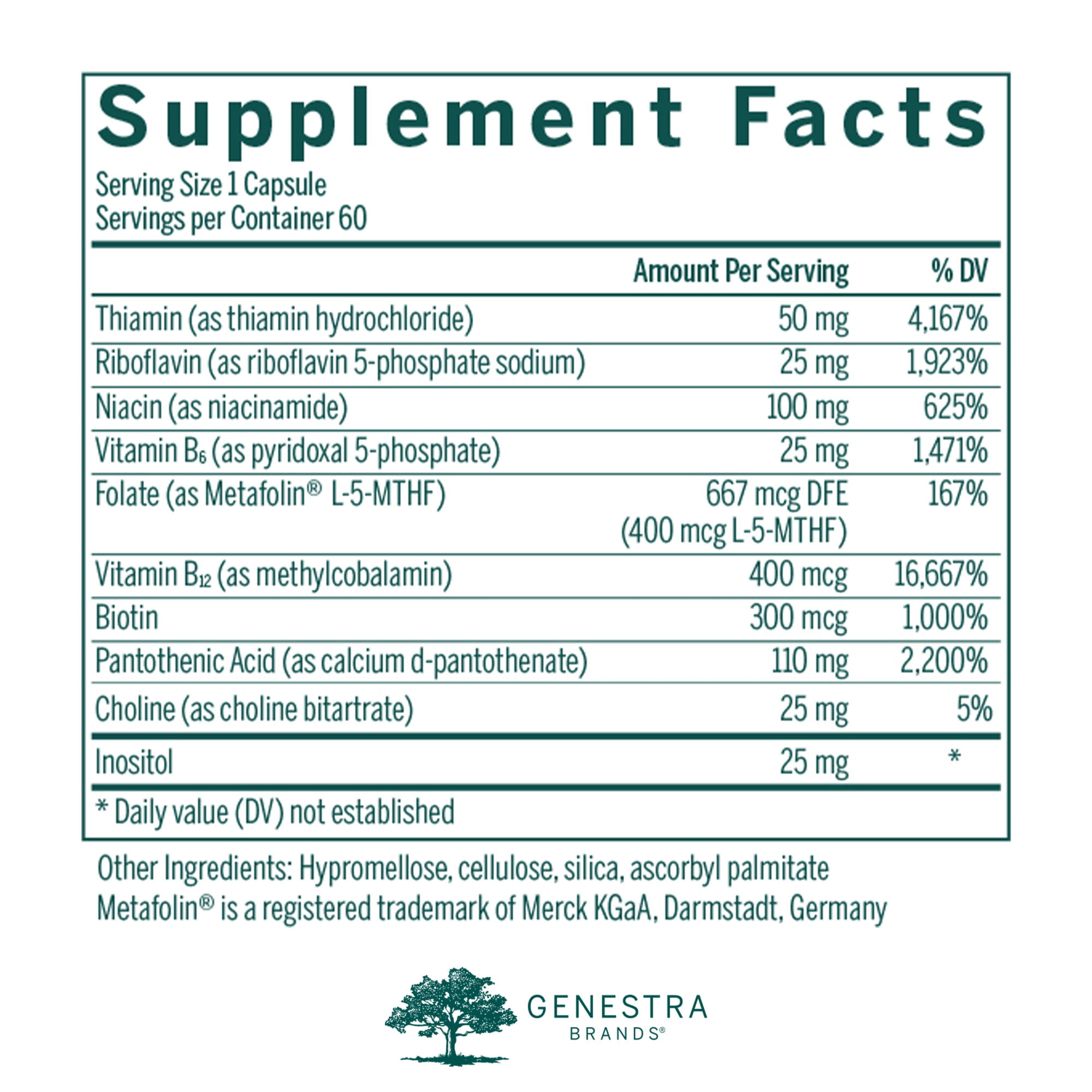 Supplement Facts

Serving Size 1 Capsule
Servings per Container 60

| | Amount Per Serving | % DV |
|---|---|---|
| Thiamin (as thiamin hydrochloride) | 50 mg | 4,167% |
| Riboflavin (as riboflavin 5-phosphate sodium) | 25 mg | 1,923% |
| Niacin (as niacinamide) | 100 mg | 625% |
| Vitamin $B_6$ (as pyridoxal 5-phosphate) | 25 mg | 1,471% |
| Folate (as Metafolin® L-5-MTHF) | 667 mcg DFE (400 mcg L-5-MTHF) | 167% |
| Vitamin $B_{12}$ (as methylcobalamin) | 400 mcg | 16,667% |
| Biotin | 300 mcg | 1,000% |
| Pantothenic Acid (as calcium d-pantothenate) | 110 mg | 2,200% |
| Choline (as choline bitartrate) | 25 mg | 5% |
| Inositol | 25 mg | * |

* Daily value (DV) not established

Other Ingredients: Hypromellose, cellulose, silica, ascorbyl palmitate
Metafolin® is a registered trademark of Merck KGaA, Darmstadt, Germany

GENESTRA
BRANDS®